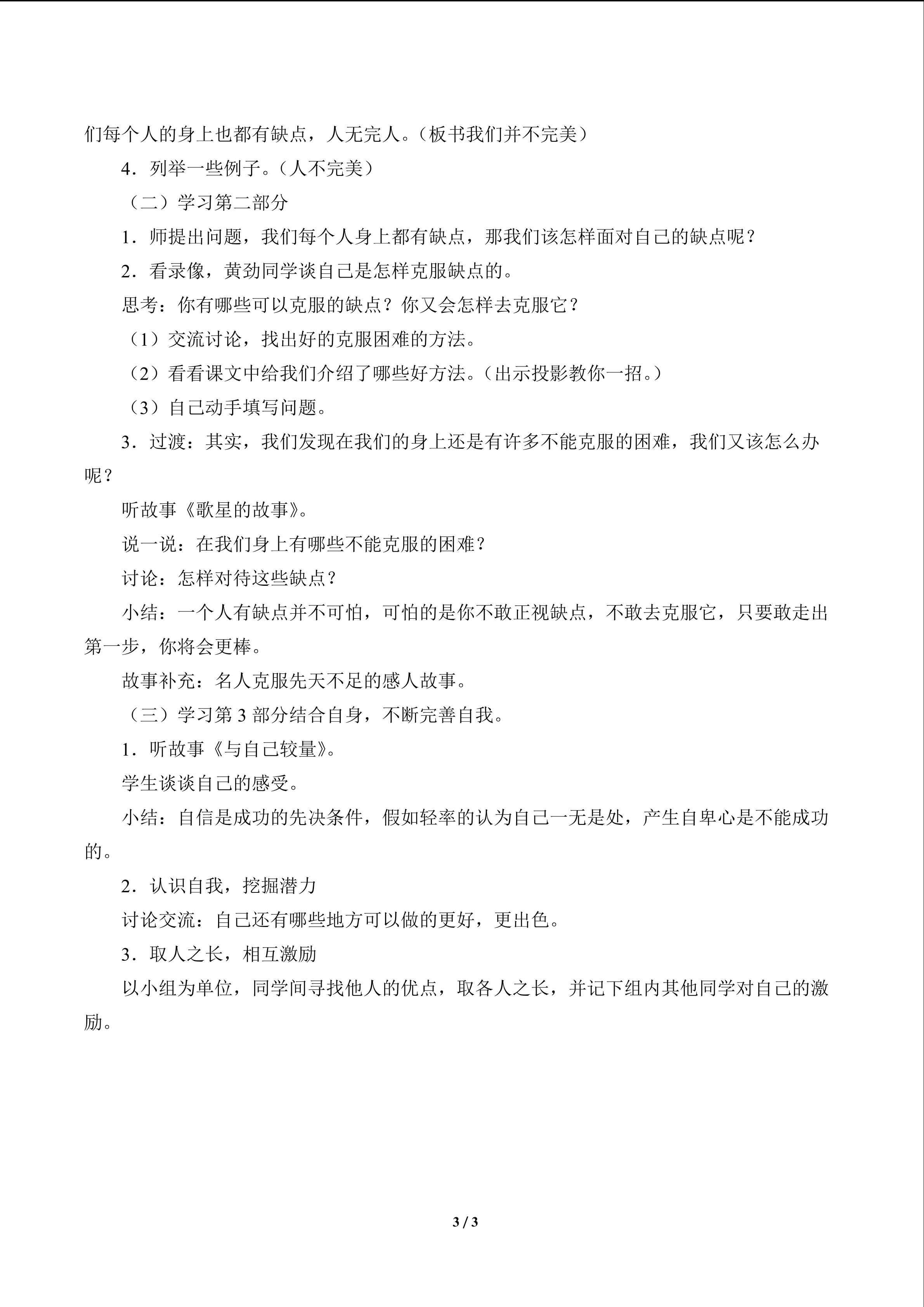 们每个人的身上也都有缺点，人无完人。（板书我们并不完美）

4．列举一些例子。（人不完美）

（二）学习第二部分

1．师提出问题，我们每个人身上都有缺点，那我们该怎样面对自己的缺点呢？

2．看录像，黄劲同学谈自己是怎样克服缺点的。

思考：你有哪些可以克服的缺点？你又会怎样去克服它？

（1）交流讨论，找出好的克服困难的方法。

（2）看看课文中给我们介绍了哪些好方法。（出示投影教你一招。）

（3）自己动手填写问题。

3．过渡：其实，我们发现在我们的身上还是有许多不能克服的困难，我们又该怎么办呢？

听故事《歌星的故事》。

说一说：在我们身上有哪些不能克服的困难？

讨论：怎样对待这些缺点？

小结：一个人有缺点并不可怕，可怕的是你不敢正视缺点，不敢去克服它，只要敢走出第一步，你将会更棒。

故事补充：名人克服先天不足的感人故事。

（三）学习第3部分结合自身，不断完善自我。

1．听故事《与自己较量》。

学生谈谈自己的感受。

小结：自信是成功的先决条件，假如轻率的认为自己一无是处，产生自卑心是不能成功的。

2．认识自我，挖掘潜力

讨论交流：自己还有哪些地方可以做的更好，更出色。

3．取人之长，相互激励

以小组为单位，同学间寻找他人的优点，取各人之长，并记下组内其他同学对自己的激励。

3 / 3